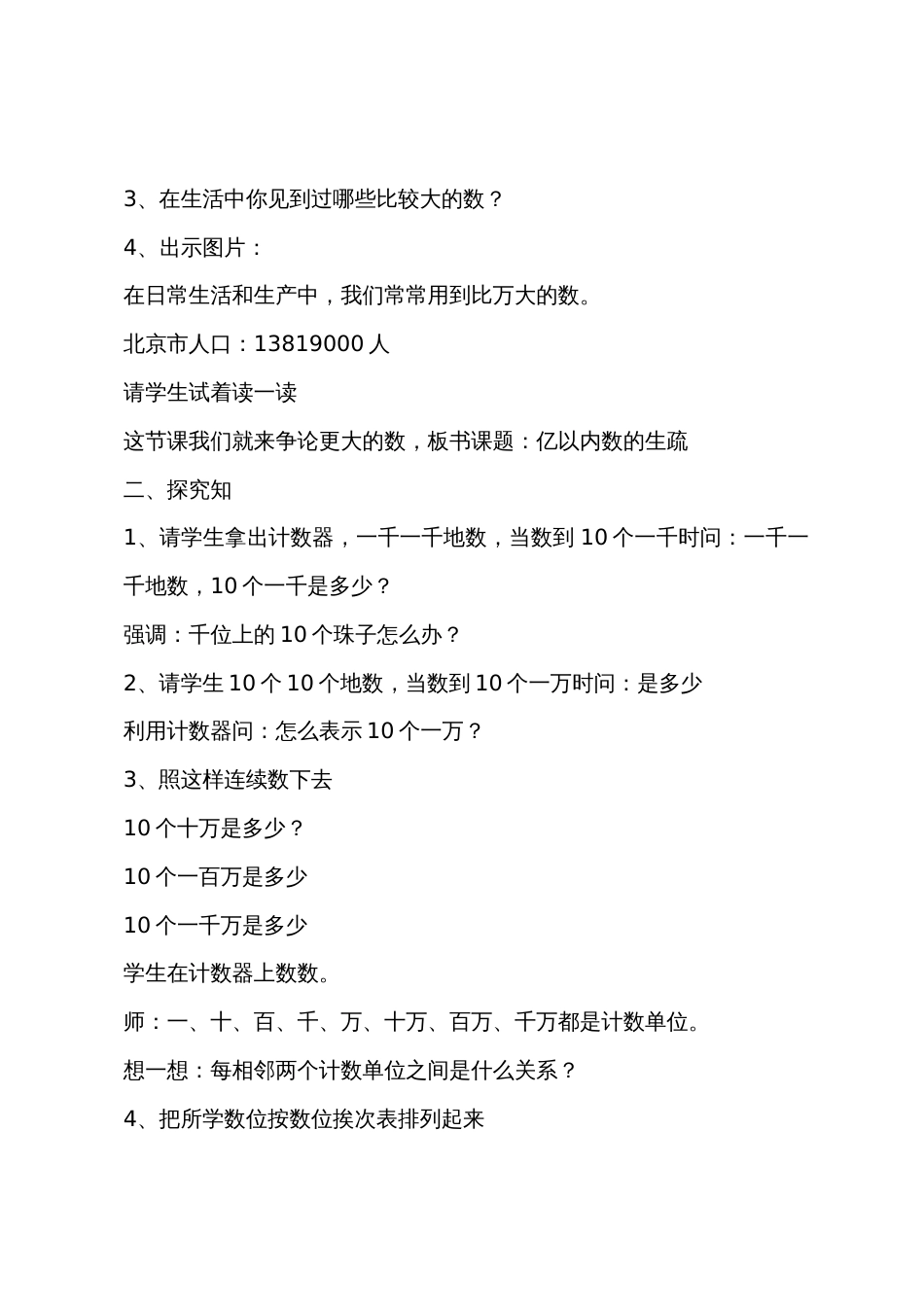 3、在生活中你见到过哪些比较大的数？

4、出示图片：

在日常生活和生产中，我们常常用到比万大的数。

北京市人口：13819000 人

请学生试着读一读

这节课我们就来争论更大的数，板书课题：亿以内数的生疏

二、探究知

1、请学生拿出计数器，一千一千地数，当数到 10 个一千时问：一千一千地数，10 个一千是多少？

强调：千位上的 10 个珠子怎么办？

2、请学生 10 个 10 个地数，当数到 10 个一万时问：是多少

利用计数器问：怎么表示 10 个一万？

3、照这样连续数下去

10 个十万是多少？

10 个一百万是多少

10 个一千万是多少

学生在计数器上数数。

师：一、十、百、千、万、十万、百万、千万都是计数单位。

想一想：每相邻两个计数单位之间是什么关系？

4、把所学数位按数位挨次表排列起来